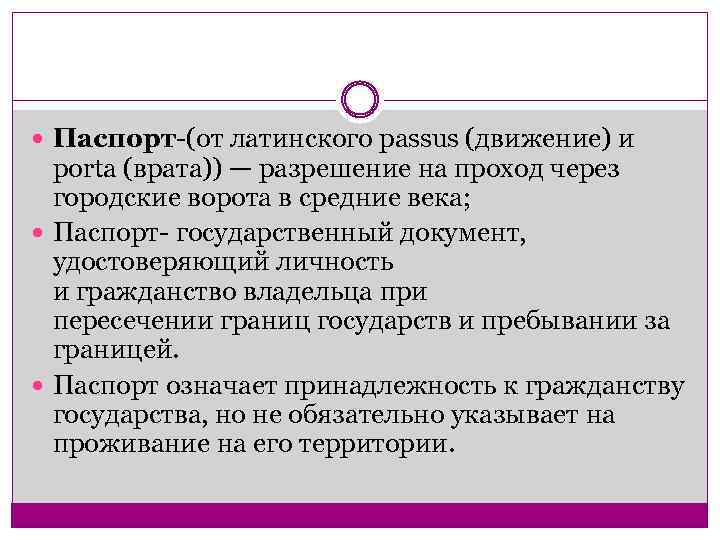 Паспорт-(от латинского passus (движение) и porta (врата)) — разрешение на проход через городские ворота в средние века;

Паспорт- государственный документ, удостоверяющий личность и гражданство владельца при пересечении границ государств и пребывании за границей.

Паспорт означает принадлежность к гражданству государства, но не обязательно указывает на проживание на его территории.